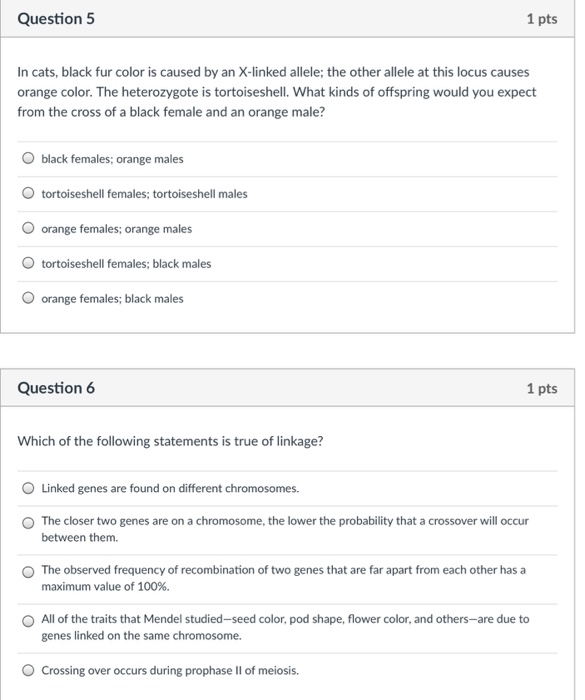 Question 5

1 pts

In cats, black fur color is caused by an X-linked allele; the other allele at this locus causes orange color. The heterozygote is tortoiseshell. What kinds of offspring would you expect from the cross of a black female and an orange male?

black females; orange males

tortoiseshell females; tortoiseshell males

orange females; orange males

tortoiseshell females; black males

orange females; black males

Question 6

1 pts

Which of the following statements is true of linkage?

Linked genes are found on different chromosomes.

The closer two genes are on a chromosome, the lower the probability that a crossover will occur between them.

The observed frequency of recombination of two genes that are far apart from each other has a maximum value of 100%.

All of the traits that Mendel studied—seed color, pod shape, flower color, and others—are due to genes linked on the same chromosome.

Crossing over occurs during prophase II of meiosis.